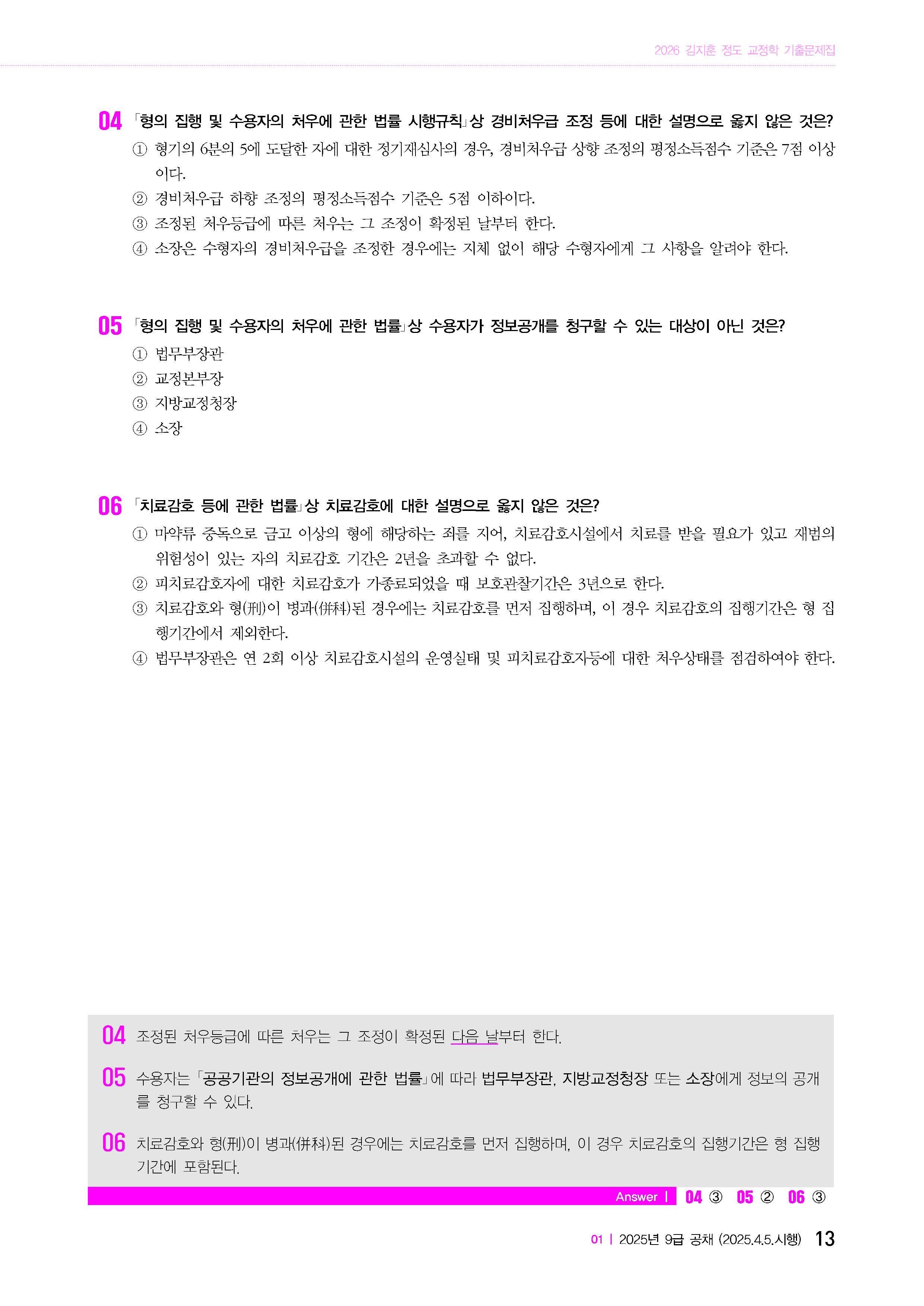 2026 김지훈 정도 교정학 기출문제집

04 「형의 집행 및 수용자의 처우에 관한 법률 시행규칙」상 경비처우급 조정 등에 대한 설명으로 옳지 않은 것은?

① 형기의 6분의 5에 도달한 자에 대한 정기재심사의 경우, 경비처우급 상향 조정의 평정소득점수 기준은 7점 이상이다.

② 경비처우급 하향 조정의 평정소득점수 기준은 5점 이하이다.

③ 조정된 처우등급에 따른 처우는 그 조정이 확정된 날부터 한다.

④ 소장은 수형자의 경비처우급을 조정한 경우에는 지체 없이 해당 수형자에게 그 사항을 알려야 한다.

05 「형의 집행 및 수용자의 처우에 관한 법률」상 수용자가 정보공개를 청구할 수 있는 대상이 아닌 것은?

① 법무부장관

② 교정본부장

③ 지방교정청장

④ 소장

06 「치료감호 등에 관한 법률」상 치료감호에 대한 설명으로 옳지 않은 것은?

① 마약류 중독으로 금고 이상의 형에 해당하는 죄를 지어, 치료감호시설에서 치료를 받을 필요가 있고 재범의 위험성이 있는 자의 치료감호 기간은 2년을 초과할 수 없다.

② 피치료감호자에 대한 치료감호가 가종료되었을 때 보호관찰기간은 3년으로 한다.

③ 치료감호와 형(刑)이 병과(倂科)된 경우에는 치료감호를 먼저 집행하며, 이 경우 치료감호의 집행기간은 형 집행기간에서 제외한다.

④ 법무부장관은 연 2회 이상 치료감호시설의 운영실태 및 피치료감호자등에 대한 처우상태를 점검하여야 한다.

04 조정된 처우등급에 따른 처우는 그 조정이 확정된 다음 날부터 한다.

05 수용자는 「공공기관의 정보공개에 관한 법률」에 따라 법무부장관, 지방교정청장 또는 소장에게 정보의 공개를 청구할 수 있다.

06 치료감호와 형(刑)이 병과(倂科)된 경우에는 치료감호를 먼저 집행하며, 이 경우 치료감호의 집행기간은 형 집행기간에 포함된다.

Answer | 04 ③ 05 ② 06 ③

01 | 2025년 9급 공채 (2025.4.5.시행) 13